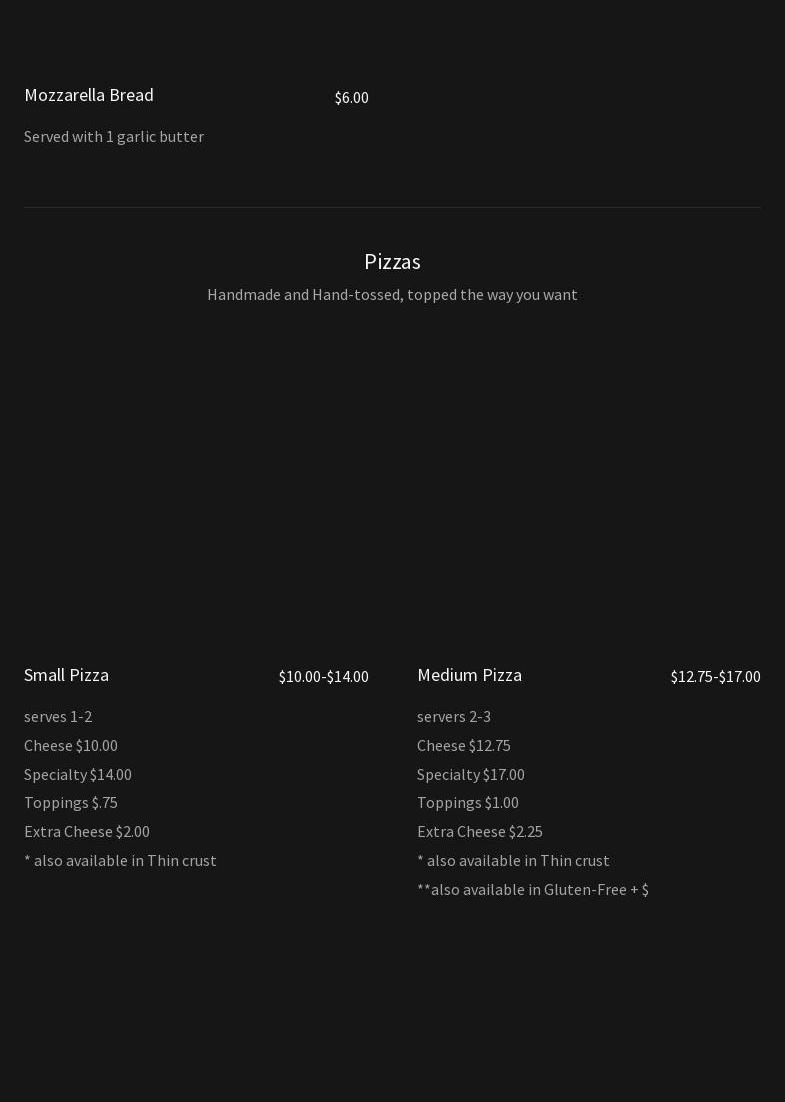 Mozzarella Bread $6.00

Served with 1 garlic butter

Pizzas

Handmade and Hand-tossed, topped the way you want

Small Pizza $10.00-$14.00

serves 1-2
Cheese $10.00
Specialty $14.00
Toppings $.75
Extra Cheese $2.00
* also available in Thin crust

Medium Pizza $12.75-$17.00

servers 2-3
Cheese $12.75
Specialty $17.00
Toppings $1.00
Extra Cheese $2.25
* also available in Thin crust
**also available in Gluten-Free + $